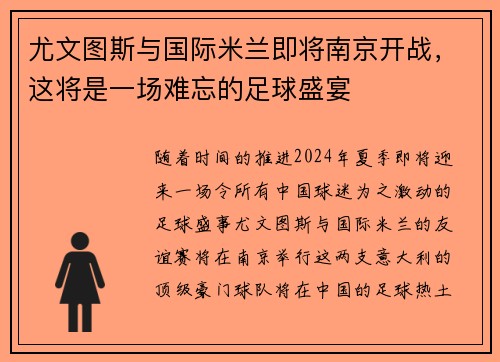 尤文图斯与国际米兰即将南京开战，这将是一场难忘的足球盛宴

随着时间的推进2024年夏季即将迎来一场令所有中国球迷为之激动的足球盛事尤文图斯与国际米兰的友谊赛将在南京举行这两支意大利的顶级豪门球队将在中国的足球热土